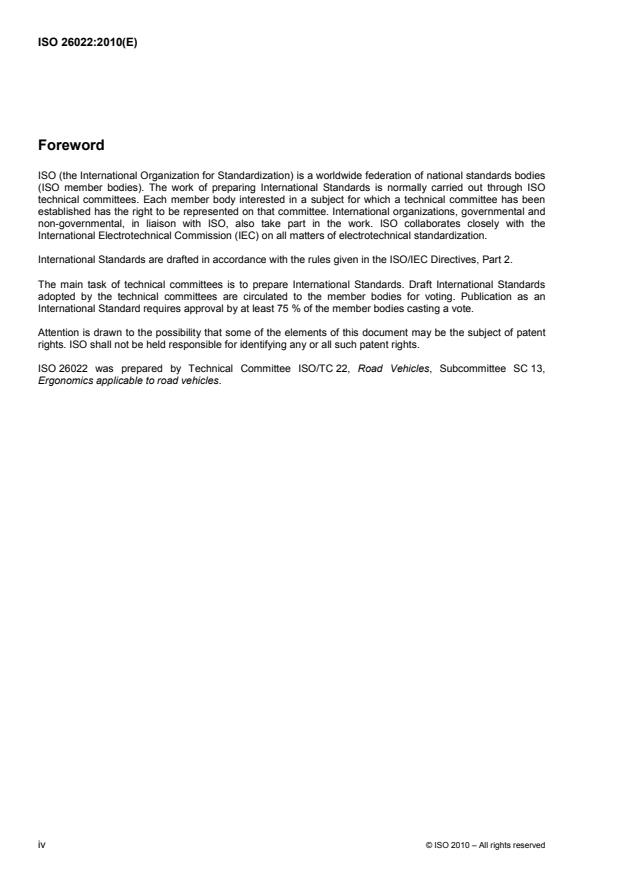 ISO 26022:2010(E)

Foreword

ISO (the International Organization for Standardization) is a worldwide federation of national standards bodies (ISO member bodies). The work of preparing International Standards is normally carried out through ISO technical committees. Each member body interested in a subject for which a technical committee has been established has the right to be represented on that committee. International organizations, governmental and non-governmental, in liaison with ISO, also take part in the work. ISO collaborates closely with the International Electrotechnical Commission (IEC) on all matters of electrotechnical standardization.

International Standards are drafted in accordance with the rules given in the ISO/IEC Directives, Part 2.

The main task of technical committees is to prepare International Standards. Draft International Standards adopted by the technical committees are circulated to the member bodies for voting. Publication as an International Standard requires approval by at least 75 % of the member bodies casting a vote.

Attention is drawn to the possibility that some of the elements of this document may be the subject of patent rights. ISO shall not be held responsible for identifying any or all such patent rights.

ISO 26022 was prepared by Technical Committee ISO/TC 22, Road Vehicles, Subcommittee SC 13, Ergonomics applicable to road vehicles.

iv

© ISO 2010 – All rights reserved